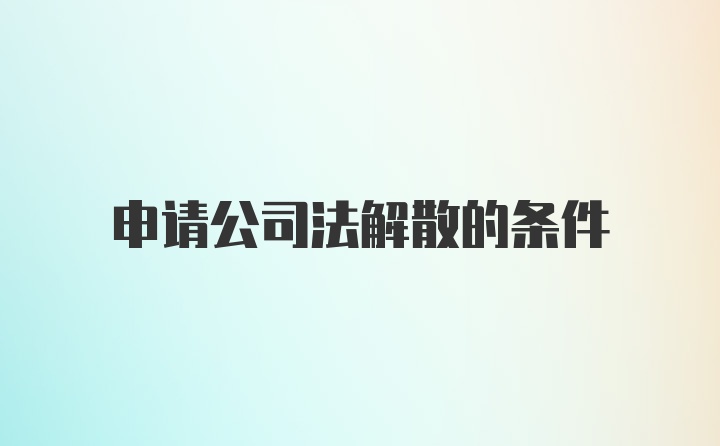 申请公司法解散的条件